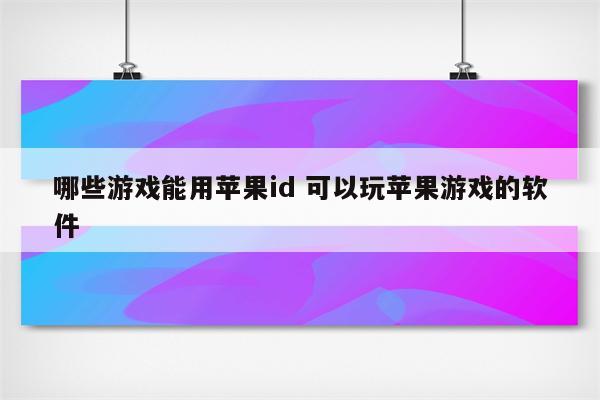 哪些游戏能用苹果id 可以玩苹果游戏的软件